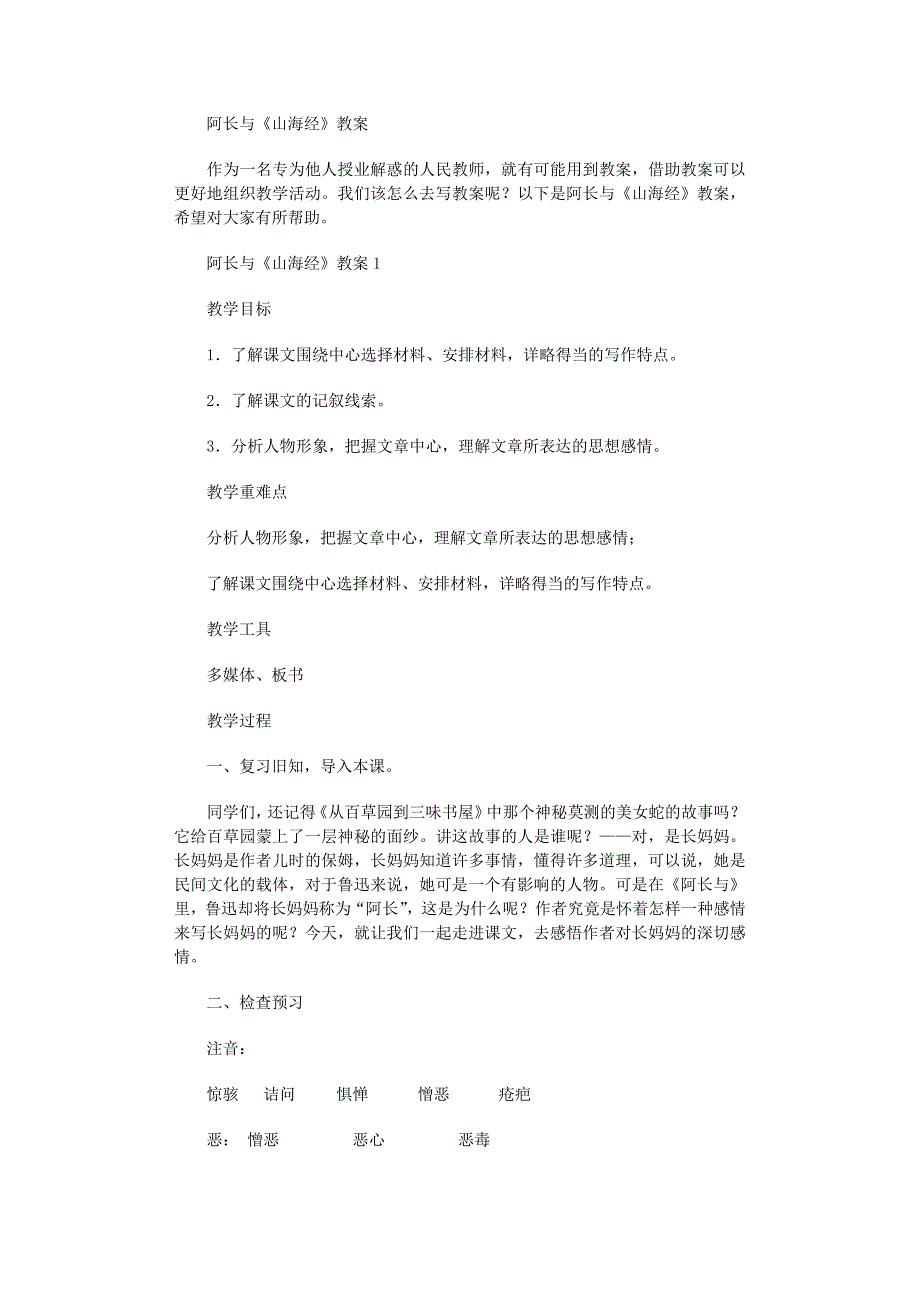 阿长与《山海经》教案

作为一名专为他人授业解惑的人民教师，就有可能用到教案，借助教案可以更好地组织教学活动。我们该怎么去写教案呢？以下是阿长与《山海经》教案，希望对大家有所帮助。

阿长与《山海经》教案 1

教学目标

1．了解课文围绕中心选择材料、安排材料，详略得当的写作特点。

2．了解课文的记叙线索。

3．分析人物形象，把握文章中心，理解文章所表达的思想感情。

教学重难点

分析人物形象，把握文章中心，理解文章所表达的思想感情；

了解课文围绕中心选择材料、安排材料，详略得当的写作特点。

教学工具

多媒体、板书

教学过程

一、复习旧知，导入本课。

同学们，还记得《从百草园到三味书屋》中那个神秘莫测的美女蛇的故事吗？它给百草园蒙上了一层神秘的面纱。讲这故事的人是谁呢？——对，是长妈妈。长妈妈是作者儿时的保姆，长妈妈知道许多事情，懂得许多道理，可以说，她是民间文化的载体，对于鲁迅来说，她可是一个有影响的人物。可是在《阿长与》里，鲁迅却将长妈妈称为“阿长”，这是为什么呢？作者究竟是怀着怎样一种感情来写长妈妈的呢？今天，就让我们一起走进课文，去感悟作者对长妈妈的深切感情。

二、检查预习

注音：

惊骇 诘问 惧惮 憎恶 疮疤

恶： 憎恶 恶心 恶毒